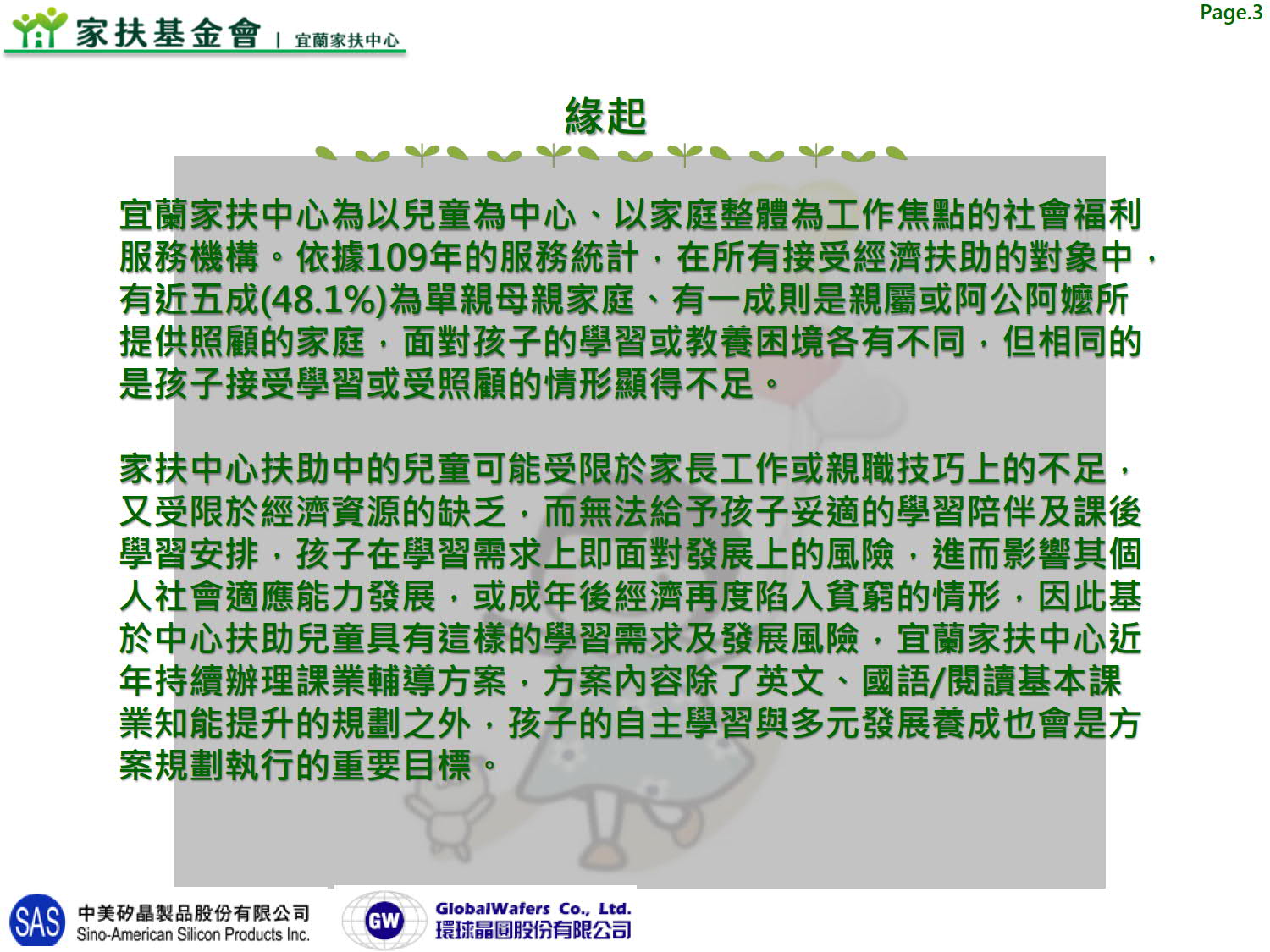 家扶基金會 | 宜蘭家扶中心

Page.3

緣起

宜蘭家扶中心為以兒童為中心、以家庭整體為工作焦點的社會福利服務機構。依據109年的服務統計，在所有接受經濟扶助的對象中，有近五成(48.1%)為單親母親家庭、有一成則是親屬或阿公阿嬤所提供照顧的家庭，面對孩子的學習或教養困境各有不同，但相同的是孩子接受學習或受照顧的情形顯得不足。

家扶中心扶助中的兒童可能受限於家長工作或親職技巧上的不足，又受限於經濟資源的缺乏，而無法給予孩子妥適的學習陪伴及課後學習安排，孩子在學習需求上即面對發展上的風險，進而影響其個人社會適應能力發展，或成年後經濟再度陷入貧窮的情形，因此基於中心扶助兒童具有這樣的學習需求及發展風險，宜蘭家扶中心近年持續辦理課業輔導方案，方案內容除了英文、國語/閱讀基本課業知能提升的規劃之外，孩子的自主學習與多元發展養成也會是方案規劃執行的重要目標。

SAS 中美矽晶製品股份有限公司 Sino-American Silicon Products Inc.

GW GlobalWafers Co., Ltd. 環球晶圓股份有限公司